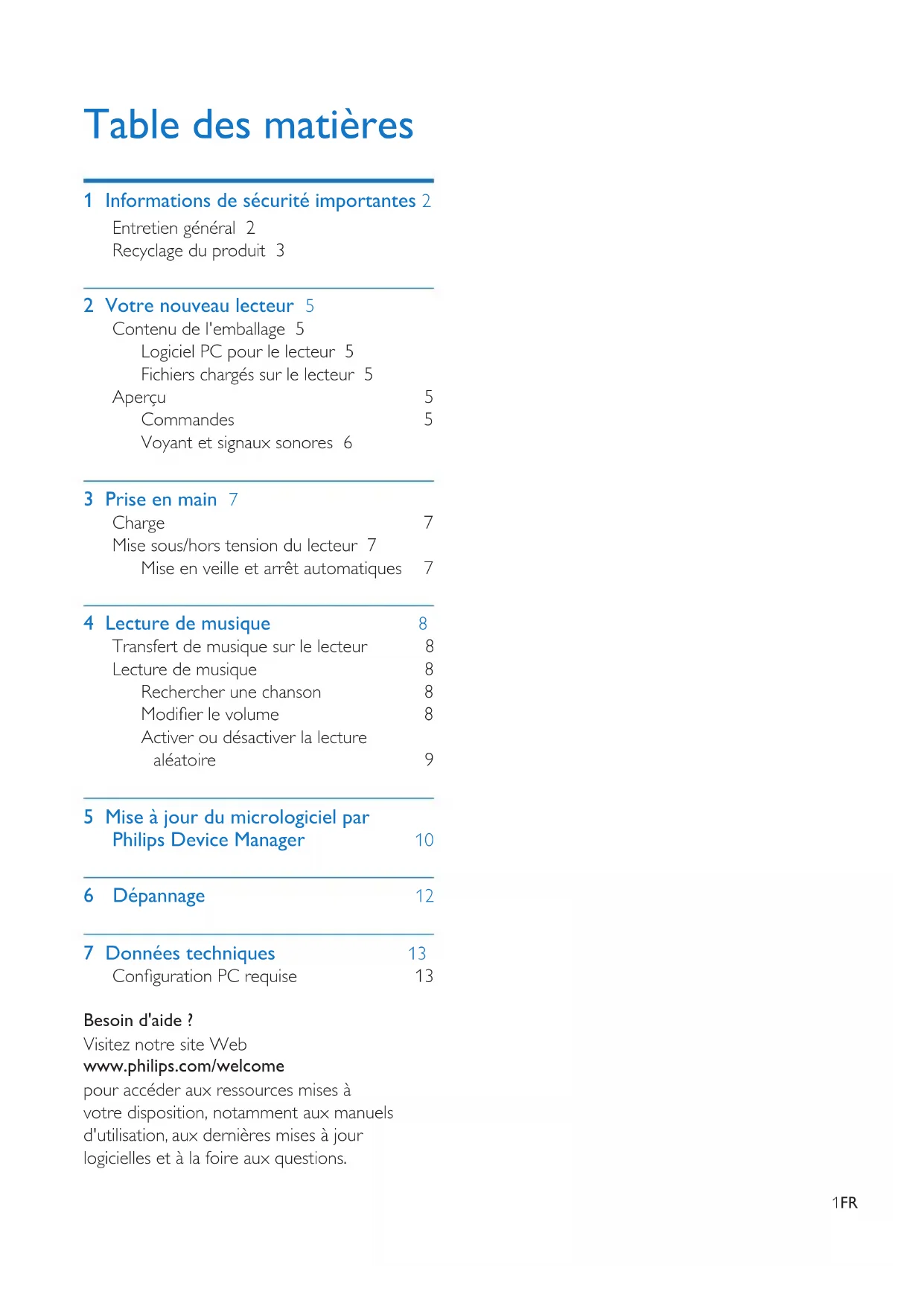 Table des matières

1 Informations de sécurité importantes 2
Entretien général 2
Recyclage du produit 3

2 Votre nouveau lecteur 5
Contenu de l'emballage 5
Logiciel PC pour le lecteur 5
Fichiers chargés sur le lecteur 5
Aperçu 5
Commandes 5
Voyant et signaux sonores 6

3 Prise en main 7
Charge 7
Mise sous/hors tension du lecteur 7
Mise en veille et arrêt automatiques 7

4 Lecture de musique 8
Transfert de musique sur le lecteur 8
Lecture de musique 8
Rechercher une chanson 8
Modifier le volume 8
Activer ou désactiver la lecture aléatoire 9

5 Mise à jour du micrologiciel par Philips Device Manager 10

6 Dépannage 12

7 Données techniques 13
Configuration PC requise 13

Besoin d'aide ?
Visitez notre site Web
www.philips.com/welcome
pour accéder aux ressources mises à votre disposition, notamment aux manuels d'utilisation, aux dernières mises à jour logicielles et à la foire aux questions.

1 FR